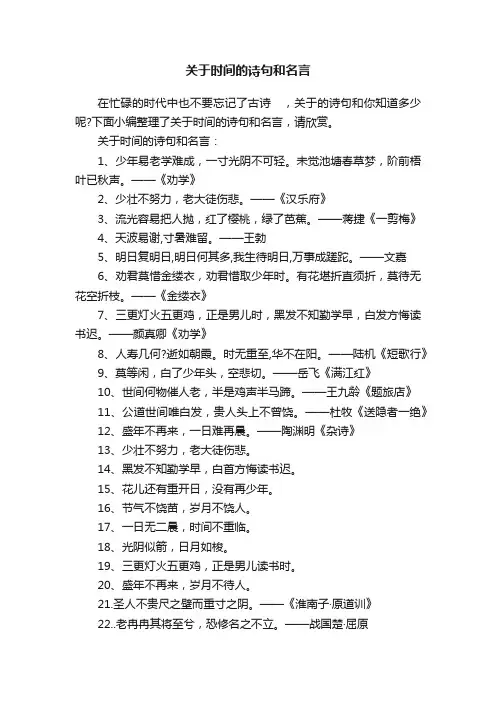 关于时间的诗句和名言

在忙碌的时代中也不要忘记了古诗　，关于的诗句和你知道多少呢?下面小编整理了关于时间的诗句和名言，请欣赏。

关于时间的诗句和名言：

1、少年易老学难成，一寸光阴不可轻。未觉池塘春草梦，阶前梧叶已秋声。——《劝学》

2、少壮不努力，老大徒伤悲。——《汉乐府》

3、流光容易把人抛，红了樱桃，绿了芭蕉。——蒋捷《一剪梅》

4、天波易谢,寸暑难留。——王勃

5、明日复明日,明日何其多,我生待明日,万事成蹉跎。——文嘉

6、劝君莫惜金缕衣，劝君惜取少年时。有花堪折直须折，莫待无花空折枝。——《金缕衣》

7、三更灯火五更鸡，正是男儿时，黑发不知勤学早，白发方悔读书迟。——颜真卿《劝学》

8、人寿几何?逝如朝霞。时无重至,华不在阳。——陆机《短歌行》

9、莫等闲，白了少年头，空悲切。——岳飞《满江红》

10、世间何物催人老，半是鸡声半马蹄。——王九龄《题旅店》

11、公道世间唯白发，贵人头上不曾饶。——杜牧《送隐者一绝》

12、盛年不再来，一日难再晨。——陶渊明《杂诗》

13、少壮不努力，老大徒伤悲。

14、黑发不知勤学早，白首方悔读书迟。

15、花儿还有重开日，没有再少年。

16、节气不饶苗，岁月不饶人。

17、一日无二晨，时间不重临。

18、光阴似箭，日月如梭。

19、三更灯火五更鸡，正是男儿读书时。

20、盛年不再来，岁月不待人。

21.圣人不贵尺之璧而重寸之阴。——《淮南子·原道训》

22..老冉冉其将至兮，恐修名之不立。——战国楚·屈原